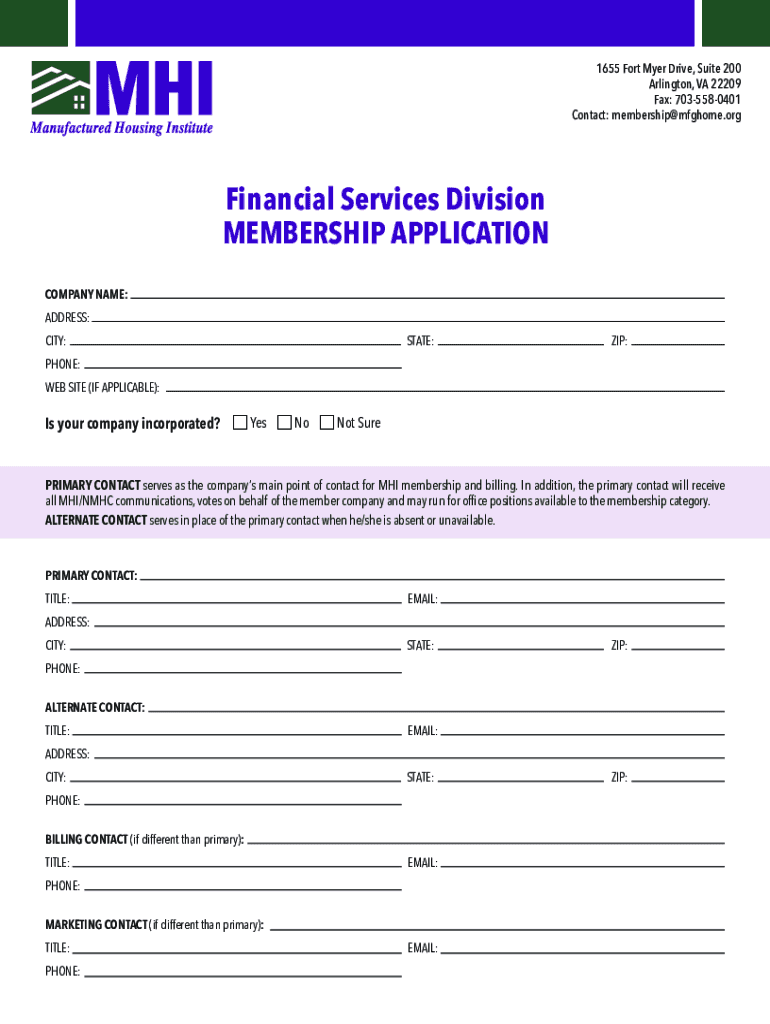 MHI
Manufactured Housing Institute

1655 Fort Myer Drive, Suite 200
Arlington, VA 22209
Fax: 703-558-0401
Contact: membership@mfghome.org

Financial Services Division
MEMBERSHIP APPLICATION

COMPANY NAME:
ADDRESS:
CITY: STATE: ZIP:
PHONE:
WEB SITE (IF APPLICABLE):

Is your company incorporated? Yes No Not Sure

PRIMARY CONTACT serves as the company's main point of contact for MHI membership and billing. In addition, the primary contact will receive all MHI/NMHC communications, votes on behalf of the member company and may run for office positions available to the membership category.
ALTERNATE CONTACT serves in place of the primary contact when he/she is absent or unavailable.

PRIMARY CONTACT:
TITLE: EMAIL:
ADDRESS:
CITY: STATE: ZIP:
PHONE:

ALTERNATE CONTACT:
TITLE: EMAIL:
ADDRESS:
CITY: STATE: ZIP:
PHONE:

BILLING CONTACT (if different than primary):
TITLE: EMAIL:
PHONE:

MARKETING CONTACT (if different than primary):
TITLE: EMAIL:
PHONE: